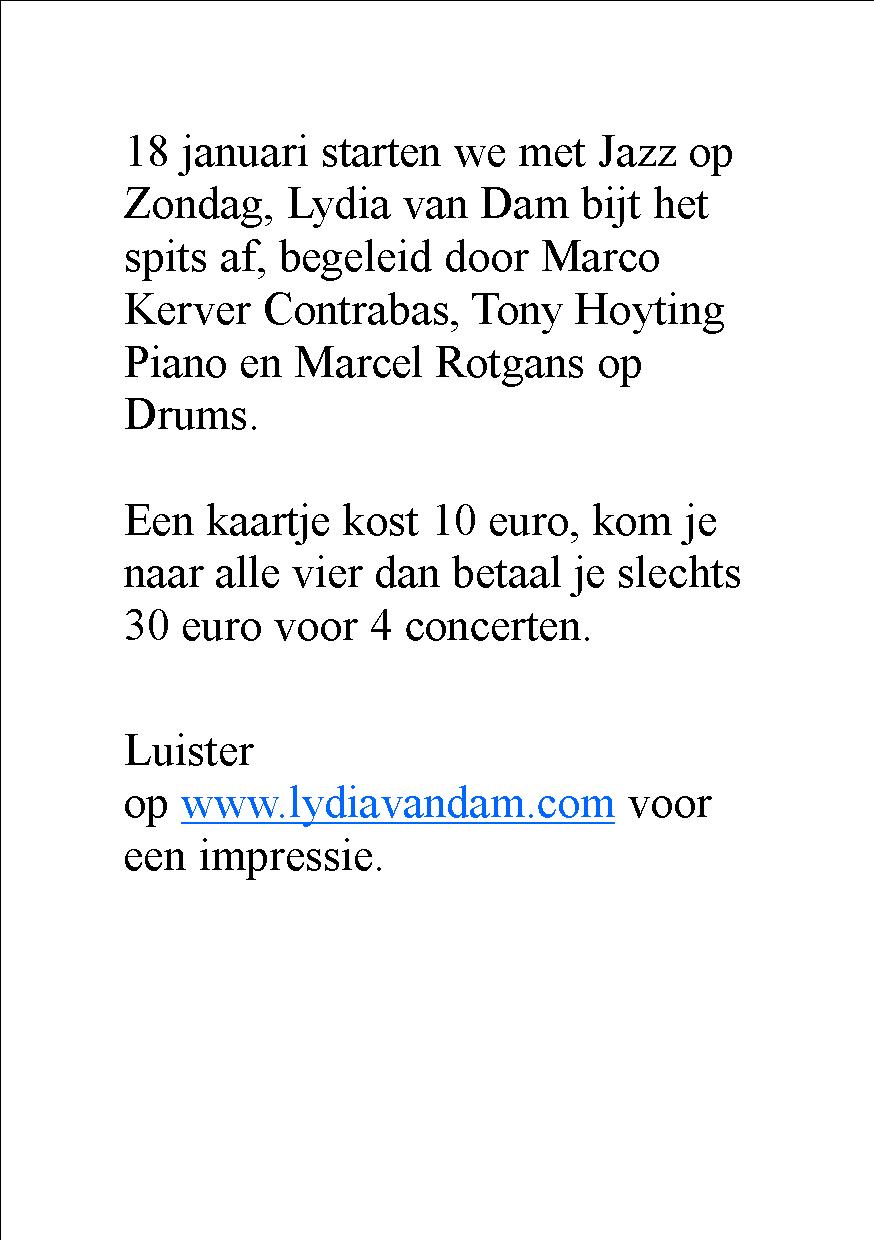 18 januari starten we met Jazz op Zondag, Lydia van Dam bijt het spits af, begeleid door Marco Kerver Contrabas, Tony Hoyting Piano en Marcel Rotgans op Drums.

Een kaartje kost 10 euro, kom je naar alle vier dan betaal je slechts 30 euro voor 4 concerten.

Luister op www.lydiavandam.com voor een impressie.